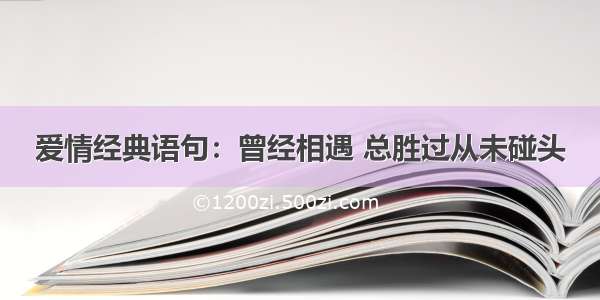 爱情经典语句：曾经相遇 总胜过从未碰头

©1200zi.500zi.com